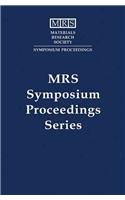 MRS
MATERIALS
RESEARCH
SOCIETY
SYMPOSIUM PROCEEDINGS

MRS
Symposium
Proceedings
Series